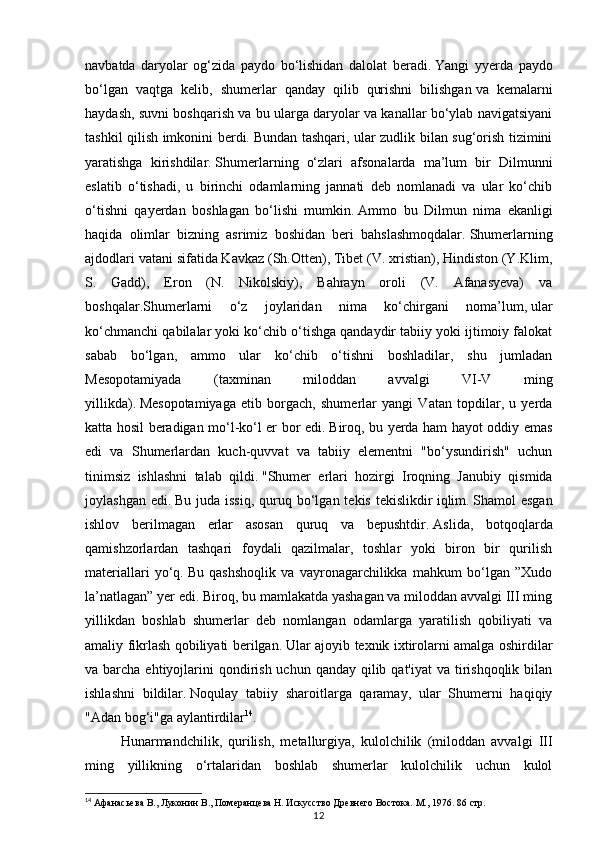 navbatda daryolar og‘zida paydo bo‘lishidan dalolat beradi. Yangi yyerda paydo bo‘lgan vaqtga kelib, shumerlar qanday qilib qurishni bilishgan va kemalarni haydash, suvni boshqarish va bu ularga daryolar va kanallar bo‘ylab navigatsiyani tashkil qilish imkonini berdi. Bundan tashqari, ular zudlik bilan sug‘orish tizimini yaratishga kirishdilar. Shumerlarning o‘zlari afsonalarda ma’lum bir Dilmunni eslatib o‘tishadi, u birinchi odamlarning jannati deb nomlanadi va ular ko‘chib o‘tishni qayerdan boshlagan bo‘lishi mumkin. Ammo bu Dilmun nima ekanligi haqida olimlar bizning asrimiz boshidan beri bahslashmoqdalar. Shumerlarning ajdodlari vatani sifatida Kavkaz (Sh.Otten), Tibet (V. xristian), Hindiston (Y.Klim, S. Gadd), Eron (N. Nikolskiy), Bahrayn oroli (V. Afanasyeva) va boshqalar.Shumerlarni o‘z joylaridan nima ko‘chirgani noma’lum, ular ko‘chmanchi qabilalar yoki ko‘chib o‘tishga qandaydir tabiiy yoki ijtimoiy falokat sabab bo‘lgan, ammo ular ko‘chib o‘tishni boshladilar, shu jumladan Mesopotamiyada (taxminan miloddan avvalgi VI-V ming yillikda). Mesopotamiyaga etib borgach, shumerlar yangi Vatan topdilar, u yerda katta hosil beradigan mo‘l-ko‘l er bor edi. Biroq, bu yerda ham hayot oddiy emas edi va Shumerlardan kuch-quvvat va tabiiy elementni "bo‘ysundirish" uchun tinimsiz ishlashni talab qildi. "Shumer erlari hozirgi Iroqning Janubiy qismida joylashgan edi. Bu juda issiq, quruq bo‘lgan tekis tekislikdir iqlim. Shamol esgan ishlov berilmagan erlar asosan quruq va bepushtdir. Aslida, botqoqlarda qamishzorlardan tashqari foydali qazilmalar, toshlar yoki biron bir qurilish materiallari yo‘q. Bu qashshoqlik va vayronagarchilikka mahkum bo‘lgan ”Xudo la’natlagan” yer edi. Biroq, bu mamlakatda yashagan va miloddan avvalgi III ming yillikdan boshlab shumerlar deb nomlangan odamlarga yaratilish qobiliyati va amaliy fikrlash qobiliyati berilgan. Ular ajoyib texnik ixtirolarni amalga oshirdilar va barcha ehtiyojlarini qondirish uchun qanday qilib qat'iyat va tirishqoqlik bilan ishlashni bildilar. Noqulay tabiiy sharoitlarga qaramay, ular Shumerni haqiqiy "Adan bog‘i"ga aylantirdilar$^{14}$.

Hunarmandchilik, qurilish, metallurgiya, kulolchilik (miloddan avvalgi III ming yillikning o‘rtalaridan boshlab shumerlar kulolchilik uchun kulol

$^{14}$ Афанасьева В., Луконин В., Померанцева Н. Искусство Древнего Востока. М., 1976. 86 стр.

12